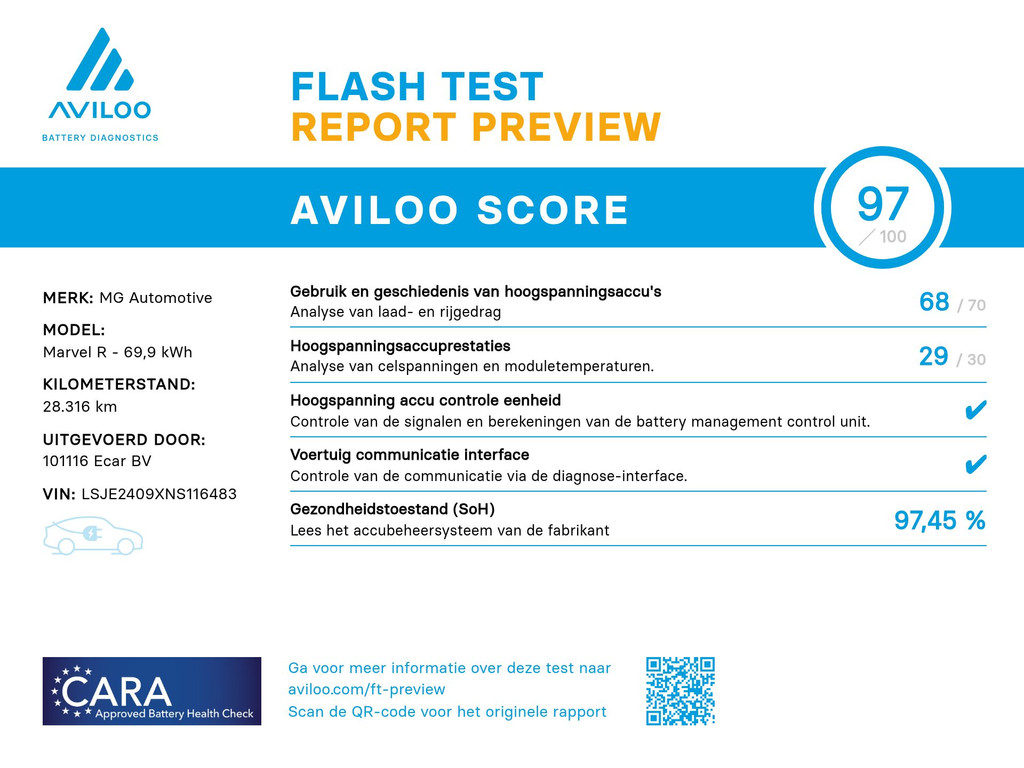 AVILOO
BATTERY DIAGNOSTICS

FLASH TEST
REPORT PREVIEW

AVILOO SCORE

97
/ 100

MERK: MG Automotive

MODEL:
Marvel R - 69,9 kWh

KILOMETERSTAND:
28.316 km

UITGEVOERD DOOR:
101116 Ecar BV

VIN: LSJE2409XNS116483

Gebruik en geschiedenis van hoogspanningsaccu's
Analyse van laad- en rijgedrag
68 / 70

Hoogspanningsaccuprestaties
Analyse van celspanningen en moduletemperaturen.
29 / 30

Hoogspanning accu controle eenheid
Controle van de signalen en berekeningen van de battery management control unit.
✔

Voertuig communicatie interface
Controle van de communicatie via de diagnose-interface.
✔

Gezondheidstoestand (SoH)
Lees het accubeheersysteem van de fabrikant
97,45 %

CARA
Approved Battery Health Check

Ga voor meer informatie over deze test naar
aviloo.com/ft-preview
Scan de QR-code voor het originele rapport